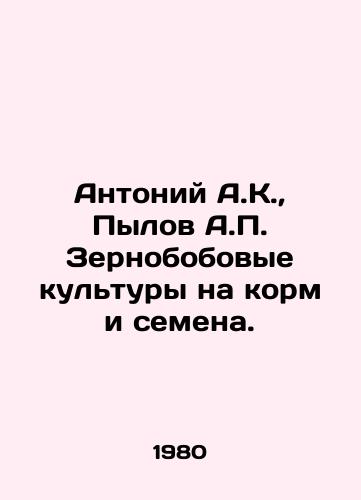 Антоний А.К., Пылов А.П. Зернобобовые культуры на корм и семена.

1980